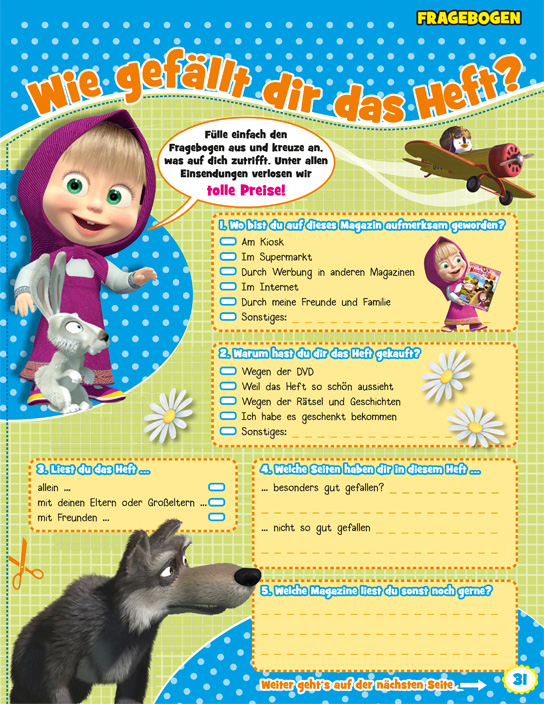 FRAGEBOGEN

Wie gefällt dir das Heft?

Fülle einfach den Fragebogen aus und kreuze an, was auf dich zutrifft. Unter allen Einsendungen verlosen wir tolle Preise!

1. Wo bist du auf dieses Magazin aufmerksam geworden?
Am Kiosk
Im Supermarkt
Durch Werbung in anderen Magazinen
Im Internet
Durch meine Freunde und Familie
Sonstiges:

2. Warum hast du dir das Heft gekauft?
Wegen der DVD
Weil das Heft so schön aussieht
Wegen der Rätsel und Geschichten
Ich habe es geschenkt bekommen
Sonstiges:

3. Liest du das Heft ...
allein ...
mit deinen Eltern oder Großeltern ...
mit Freunden ...

4. Welche Seiten haben dir in diesem Heft ...
... besonders gut gefallen?
... nicht so gut gefallen

5. Welche Magazine liest du sonst noch gerne?

Weiter geht's auf der nächsten Seite

31